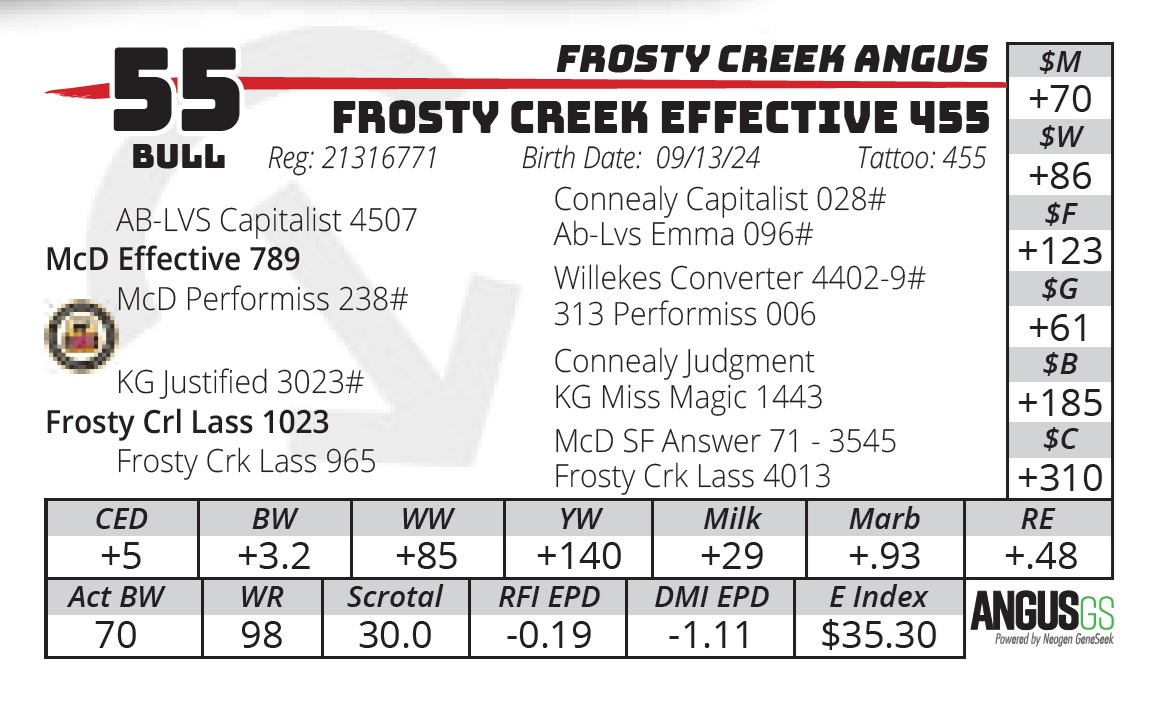 55
BULL

FROSTY CREEK ANGUS
FROSTY CREEK EFFECTIVE 455
Reg: 21316771 Birth Date: 09/13/24 Tattoo: 455

AB-LVS Capitalist 4507
McD Effective 789
McD Performiss 238#

KG Justified 3023#
Frosty Crl Lass 1023
Frosty Crk Lass 965

Connealy Capitalist 028#
Ab-Lvs Emma 096#
Willekes Converter 4402-9#
313 Performiss 006
Connealy Judgment
KG Miss Magic 1443
McD SF Answer 71 - 3545
Frosty Crk Lass 4013

| $M |
|---|
| +70 |
| $W |
| +86 |
| $F |
| +123 |
| $G |
| +61 |
| $B |
| +185 |
| $C |
| +310 |

| CED | BW | WW | YW | Milk | Marb | RE |
|---|---|---|---|---|---|---|
| +5 | +3.2 | +85 | +140 | +29 | +.93 | +.48 |

| Act BW | WR | Scrotal | RFI EPD | DMI EPD | E Index |
|---|---|---|---|---|---|
| 70 | 98 | 30.0 | -0.19 | -1.11 | $35.30 |

ANGUSGS
Powered by Neogen GeneSeek